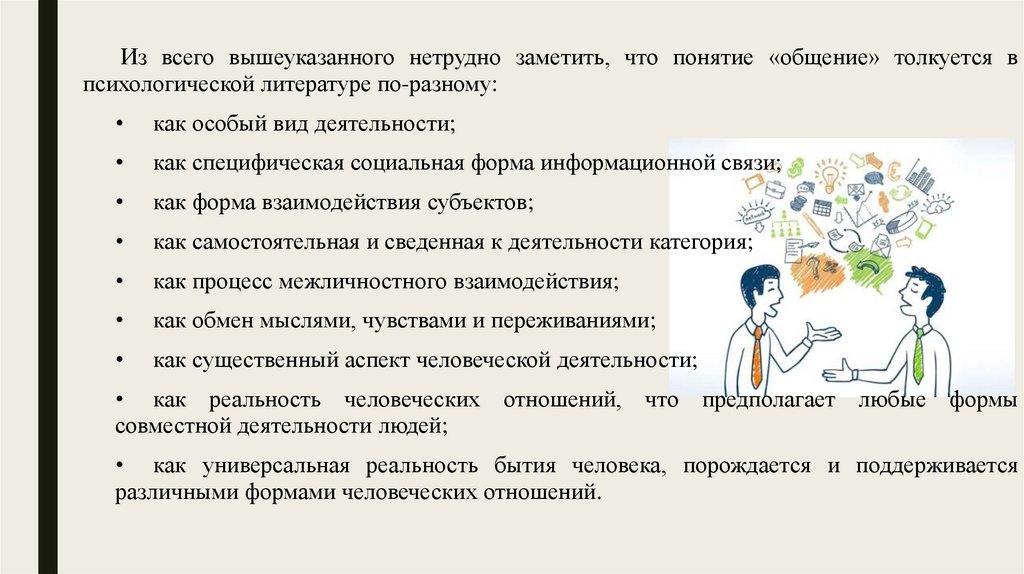 Из всего вышеуказанного нетрудно заметить, что понятие «общение» толкуется в психологической литературе по-разному:

• как особый вид деятельности;

• как специфическая социальная форма информационной связи;

• как форма взаимодействия субъектов;

• как самостоятельная и сведенная к деятельности категория;

• как процесс межличностного взаимодействия;

• как обмен мыслями, чувствами и переживаниями;

• как существенный аспект человеческой деятельности;

• как реальность человеческих отношений, что предполагает любые формы совместной деятельности людей;

• как универсальная реальность бытия человека, порождается и поддерживается различными формами человеческих отношений.